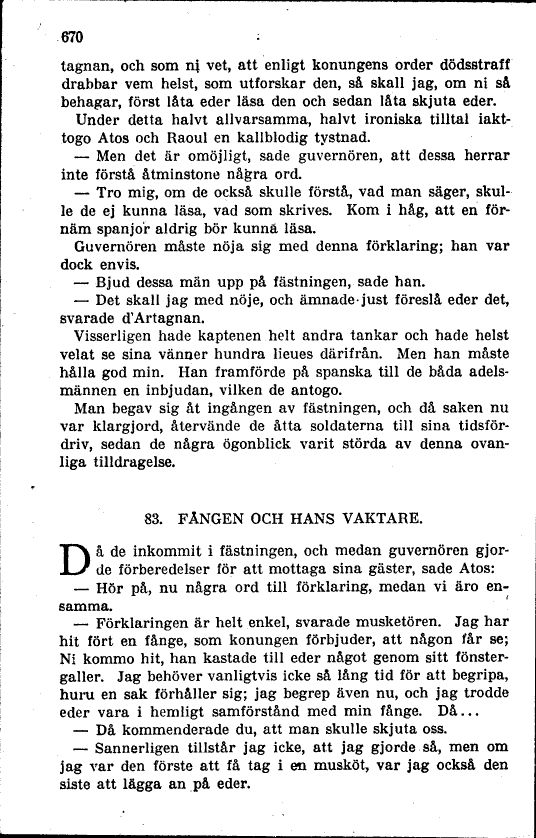 670

tagnan, och som ni vet, att enligt konungens order dödsstraff drabbar vem helst, som utforskar den, så skall jag, om ni så behagar, först låta eder läsa den och sedan låta skjuta eder.

Under detta halvt allvarsamma, halvt ironiska tilltal iakttogo Atos och Raoul en kallblodig tystnad.

— Men det är omöjligt, sade guvernören, att dessa herrar inte förstå åtminstone några ord.

— Tro mig, om de också skulle förstå, vad man säger, skulle de ej kunna läsa, vad som skrives. Kom i håg, att en förnäm spanjor aldrig bör kunna läsa.

Guvernören måste nöja sig med denna förklaring; han var dock envis.

— Bjud dessa män upp på fästningen, sade han.

— Det skall jag med nöje, och ämnade just föreslå eder det, svarade d'Artagnan.

Visserligen hade kaptenen helt andra tankar och hade helst velat se sina vänner hundra lieues därifrån. Men han måste hålla god min. Han framförde på spanska till de båda adelsmännen en inbjudan, vilken de antogo.

Man begav sig åt ingången av fästningen, och då saken nu var klargjord, återvände de åtta soldaterna till sina tidsfördriv, sedan de några ögonblick varit störda av denna ovanliga tilldragelse.

83. FÅNGEN OCH HANS VAKTARE.

Då de inkommit i fästningen, och medan guvernören gjorde förberedelser för att mottaga sina gäster, sade Atos:

— Hör på, nu några ord till förklaring, medan vi äro ensamma.

— Förklaringen är helt enkel, svarade musketören. Jag har hit fört en fånge, som konungen förbjuder, att någon får se; Ni kommo hit, han kastade till eder något genom sitt fönstergaller. Jag behöver vanligtvis icke så lång tid för att begripa, huru en sak förhåller sig; jag begrep även nu, och jag trodde eder vara i hemligt samförstånd med min fånge. Då...

— Då kommenderade du, att man skulle skjuta oss.

— Sannerligen tillstår jag icke, att jag gjorde så, men om jag var den förste att få tag i en musköt, var jag också den siste att lägga an på eder.